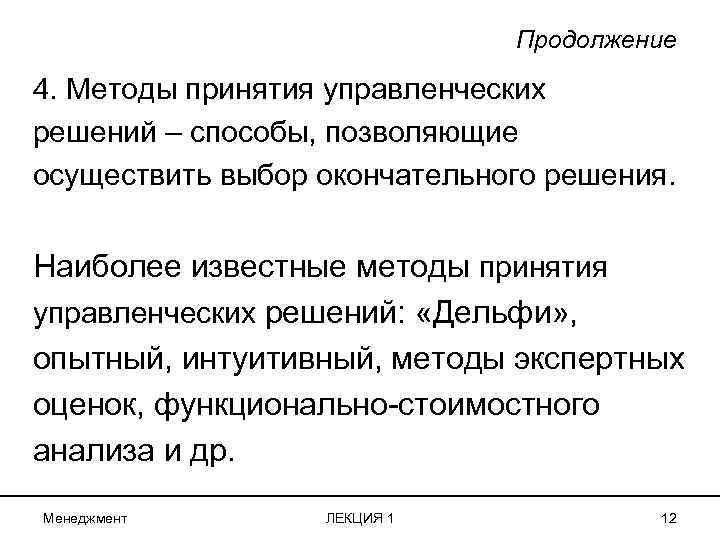 Продолжение

4. Методы принятия управленческих решений – способы, позволяющие осуществить выбор окончательного решения.

Наиболее известные методы принятия управленческих решений: «Дельфи», опытный, интуитивный, методы экспертных оценок, функционально-стоимостного анализа и др.

Менеджмент

ЛЕКЦИЯ 1

12